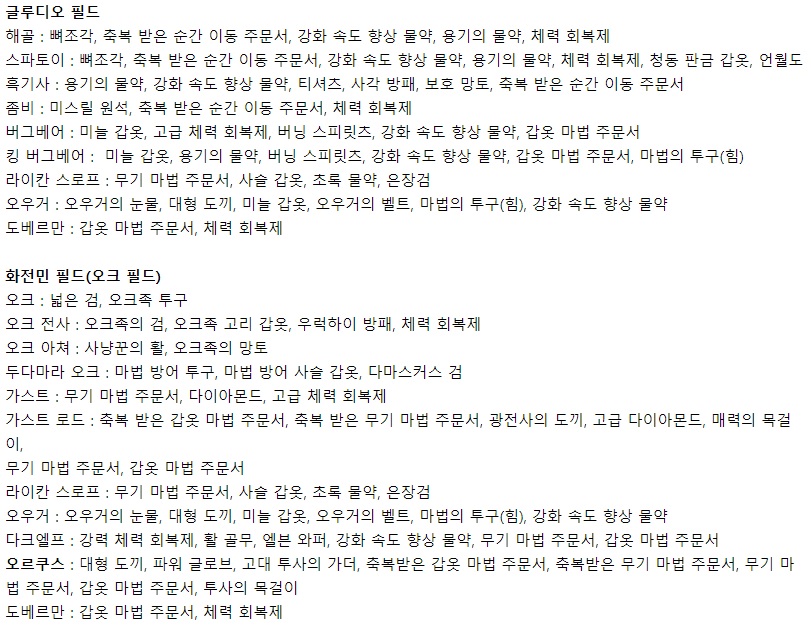 글루디오 필드
해골 : 뼈조각, 축복 받은 순간 이동 주문서, 강화 속도 향상 물약, 용기의 물약, 체력 회복제
스파토이 : 뼈조각, 축복 받은 순간 이동 주문서, 강화 속도 향상 물약, 용기의 물약, 체력 회복제, 청동 판금 갑옷, 언월도
흑기사 : 용기의 물약, 강화 속도 향상 물약, 티셔츠, 사각 방패, 보호 망토, 축복 받은 순간 이동 주문서
좀비 : 미스릴 원석, 축복 받은 순간 이동 주문서, 체력 회복제
버그베어 : 미늘 갑옷, 고급 체력 회복제, 버닝 스피릿츠, 강화 속도 향상 물약, 갑옷 마법 주문서
킹 버그베어 : 미늘 갑옷, 용기의 물약, 버닝 스피릿츠, 강화 속도 향상 물약, 갑옷 마법 주문서, 마법의 투구(힘)
라이칸 스로프 : 무기 마법 주문서, 사슬 갑옷, 초록 물약, 은장검
오우거 : 오우거의 눈물, 대형 도끼, 미늘 갑옷, 오우거의 벨트, 마법의 투구(힘), 강화 속도 향상 물약
도베르만 : 갑옷 마법 주문서, 체력 회복제

화전민 필드(오크 필드)
오크 : 넓은 검, 오크족 투구
오크 전사 : 오크족의 검, 오크족 고리 갑옷, 우럭하이 방패, 체력 회복제
오크 아쳐 : 사냥꾼의 활, 오크족의 망토
두다마라 오크 : 마법 방어 투구, 마법 방어 사슬 갑옷, 다마스커스 검
가스트 : 무기 마법 주문서, 다이아몬드, 고급 체력 회복제
가스트 로드 : 축복 받은 갑옷 마법 주문서, 축복 받은 무기 마법 주문서, 광전사의 도끼, 고급 다이아몬드, 매력의 목걸이,
무기 마법 주문서, 갑옷 마법 주문서
라이칸 스로프 : 무기 마법 주문서, 사슬 갑옷, 초록 물약, 은장검
오우거 : 오우거의 눈물, 대형 도끼, 미늘 갑옷, 오우거의 벨트, 마법의 투구(힘), 강화 속도 향상 물약
다크엘프 : 강력 체력 회복제, 활 골무, 엘븐 와퍼, 강화 속도 향상 물약, 무기 마법 주문서, 갑옷 마법 주문서
오르쿠스 : 대형 도끼, 파워 글로브, 고대 투사의 가더, 축복받은 갑옷 마법 주문서, 축복받은 무기 마법 주문서, 무기 마법 주문서, 갑옷 마법 주문서, 투사의 목걸이
도베르만 : 갑옷 마법 주문서, 체력 회복제